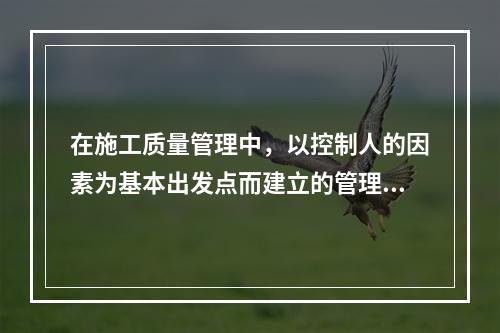 在施工质量管理中，以控制人的因素为基本出发点而建立的管理...